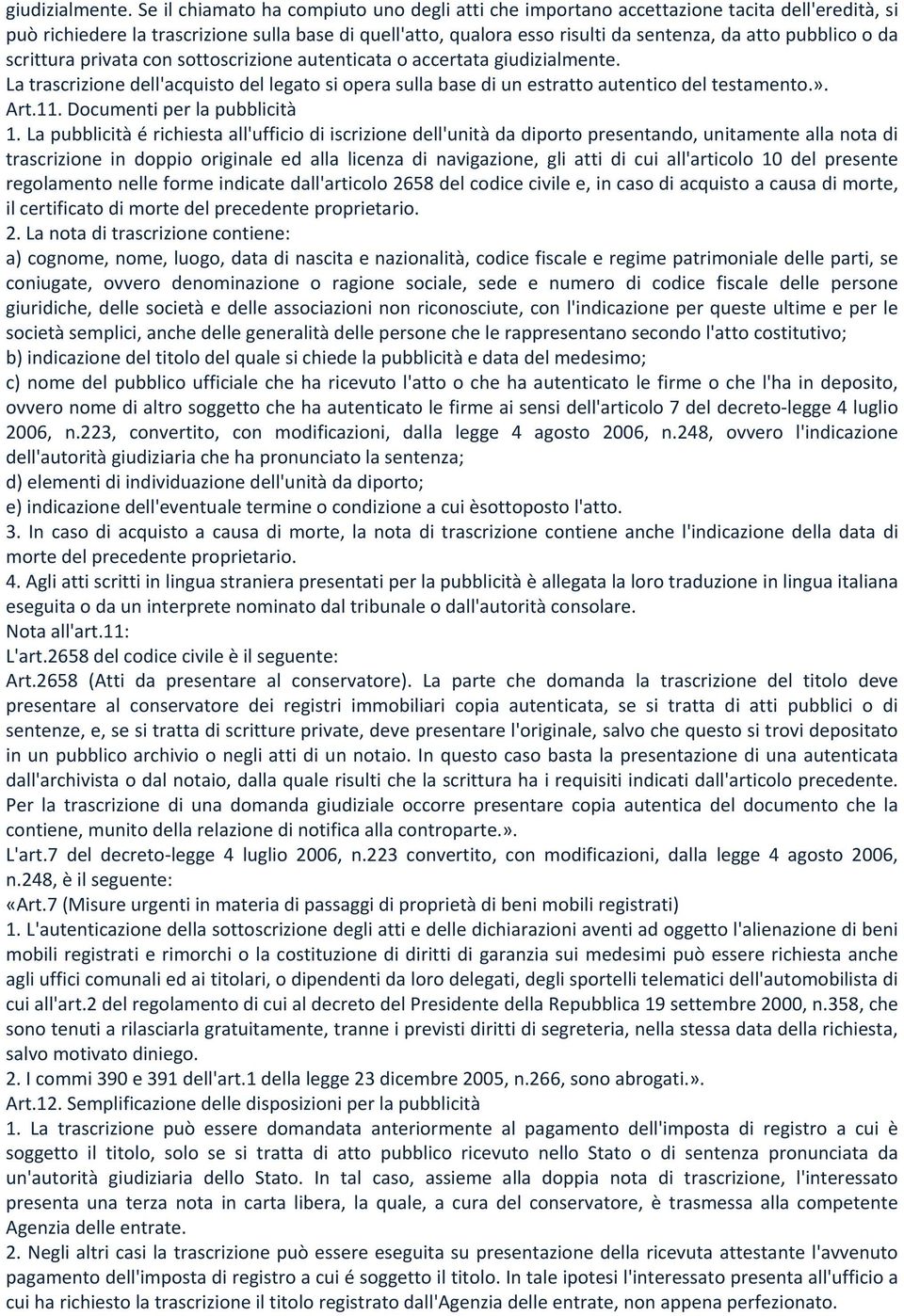 giudizialmente. Se il chiamato ha compiuto uno degli atti che importano accettazione tacita dell'eredità, si può richiedere la trascrizione sulla base di quell'atto, qualora esso risulti da sentenza, da atto pubblico o da scrittura privata con sottoscrizione autenticata o accertata giudizialmente.
La trascrizione dell'acquisto del legato si opera sulla base di un estratto autentico del testamento.».
Art.11. Documenti per la pubblicità
1. La pubblicità é richiesta all'ufficio di iscrizione dell'unità da diporto presentando, unitamente alla nota di trascrizione in doppio originale ed alla licenza di navigazione, gli atti di cui all'articolo 10 del presente regolamento nelle forme indicate dall'articolo 2658 del codice civile e, in caso di acquisto a causa di morte, il certificato di morte del precedente proprietario.
2. La nota di trascrizione contiene:
a) cognome, nome, luogo, data di nascita e nazionalità, codice fiscale e regime patrimoniale delle parti, se coniugate, ovvero denominazione o ragione sociale, sede e numero di codice fiscale delle persone giuridiche, delle società e delle associazioni non riconosciute, con l'indicazione per queste ultime e per le società semplici, anche delle generalità delle persone che le rappresentano secondo l'atto costitutivo;
b) indicazione del titolo del quale si chiede la pubblicità e data del medesimo;
c) nome del pubblico ufficiale che ha ricevuto l'atto o che ha autenticato le firme o che l'ha in deposito, ovvero nome di altro soggetto che ha autenticato le firme ai sensi dell'articolo 7 del decreto-legge 4 luglio 2006, n.223, convertito, con modificazioni, dalla legge 4 agosto 2006, n.248, ovvero l'indicazione dell'autorità giudiziaria che ha pronunciato la sentenza;
d) elementi di individuazione dell'unità da diporto;
e) indicazione dell'eventuale termine o condizione a cui èsottoposto l'atto.
3. In caso di acquisto a causa di morte, la nota di trascrizione contiene anche l'indicazione della data di morte del precedente proprietario.
4. Agli atti scritti in lingua straniera presentati per la pubblicità è allegata la loro traduzione in lingua italiana eseguita o da un interprete nominato dal tribunale o dall'autorità consolare.
Nota all'art.11:
L'art.2658 del codice civile è il seguente:
Art.2658 (Atti da presentare al conservatore). La parte che domanda la trascrizione del titolo deve presentare al conservatore dei registri immobiliari copia autenticata, se si tratta di atti pubblici o di sentenze, e, se si tratta di scritture private, deve presentare l'originale, salvo che questo si trovi depositato in un pubblico archivio o negli atti di un notaio. In questo caso basta la presentazione di una autenticata dall'archivista o dal notaio, dalla quale risulti che la scrittura ha i requisiti indicati dall'articolo precedente. Per la trascrizione di una domanda giudiziale occorre presentare copia autentica del documento che la contiene, munito della relazione di notifica alla controparte.».
L'art.7 del decreto-legge 4 luglio 2006, n.223 convertito, con modificazioni, dalla legge 4 agosto 2006, n.248, è il seguente:
«Art.7 (Misure urgenti in materia di passaggi di proprietà di beni mobili registrati)
1. L'autenticazione della sottoscrizione degli atti e delle dichiarazioni aventi ad oggetto l'alienazione di beni mobili registrati e rimorchi o la costituzione di diritti di garanzia sui medesimi può essere richiesta anche agli uffici comunali ed ai titolari, o dipendenti da loro delegati, degli sportelli telematici dell'automobilista di cui all'art.2 del regolamento di cui al decreto del Presidente della Repubblica 19 settembre 2000, n.358, che sono tenuti a rilasciarla gratuitamente, tranne i previsti diritti di segreteria, nella stessa data della richiesta, salvo motivato diniego.
2. I commi 390 e 391 dell'art.1 della legge 23 dicembre 2005, n.266, sono abrogati.».
Art.12. Semplificazione delle disposizioni per la pubblicità
1. La trascrizione può essere domandata anteriormente al pagamento dell'imposta di registro a cui è soggetto il titolo, solo se si tratta di atto pubblico ricevuto nello Stato o di sentenza pronunciata da un'autorità giudiziaria dello Stato. In tal caso, assieme alla doppia nota di trascrizione, l'interessato presenta una terza nota in carta libera, la quale, a cura del conservatore, è trasmessa alla competente Agenzia delle entrate.
2. Negli altri casi la trascrizione può essere eseguita su presentazione della ricevuta attestante l'avvenuto pagamento dell'imposta di registro a cui é soggetto il titolo. In tale ipotesi l'interessato presenta all'ufficio a cui ha richiesto la trascrizione il titolo registrato dall'Agenzia delle entrate, non appena perfezionato.